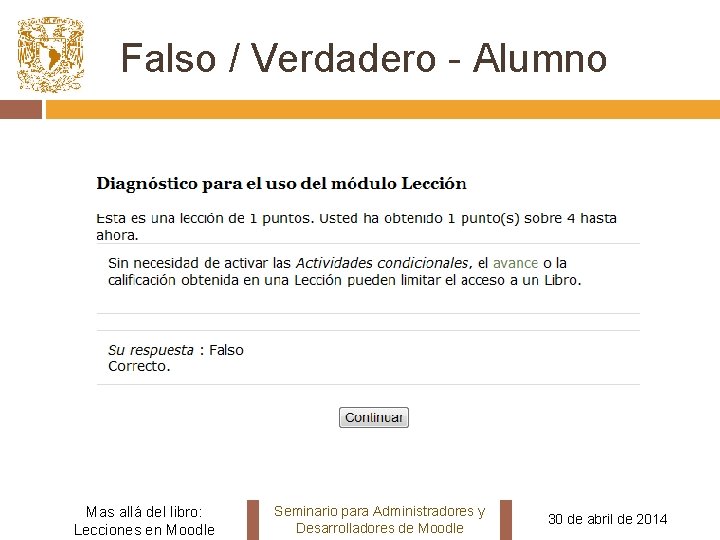 Falso / Verdadero - Alumno

Diagnóstico para el uso del módulo Lección

Esta es una lección de 1 puntos. Usted ha obtenido 1 punto(s) sobre 4 hasta ahora.

Sin necesidad de activar las Actividades condicionales, el avance o la calificación obtenida en una Lección pueden limitar el acceso a un Libro.

Su respuesta : Falso
Correcto.

Continuar

Mas allá del libro:
Lecciones en Moodle

Seminario para Administradores y
Desarrolladores de Moodle

30 de abril de 2014